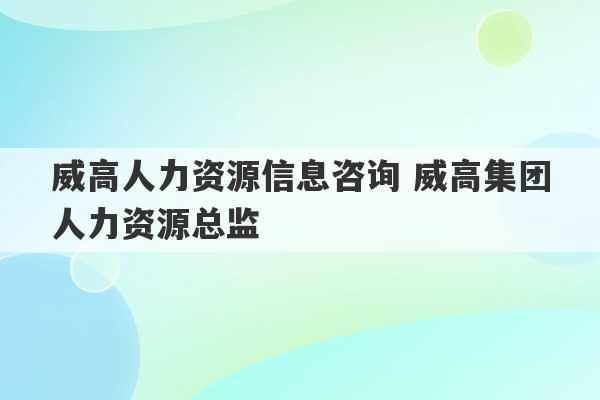 威高人力资源信息咨询 威高集团人力资源总监